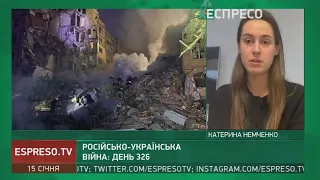 ЕСПРЕСО

КАТЕРИНА НЕМЧЕНКО

ESPRESO.TV

РОСІЙСЬКО-УКРАЇНСЬКА ВІЙНА: ДЕНЬ 326

15 СІЧНЯ

OTV; TWITTER.COM/ESPRESOTV; INSTAGRAM.COM/ESPRESO.TV